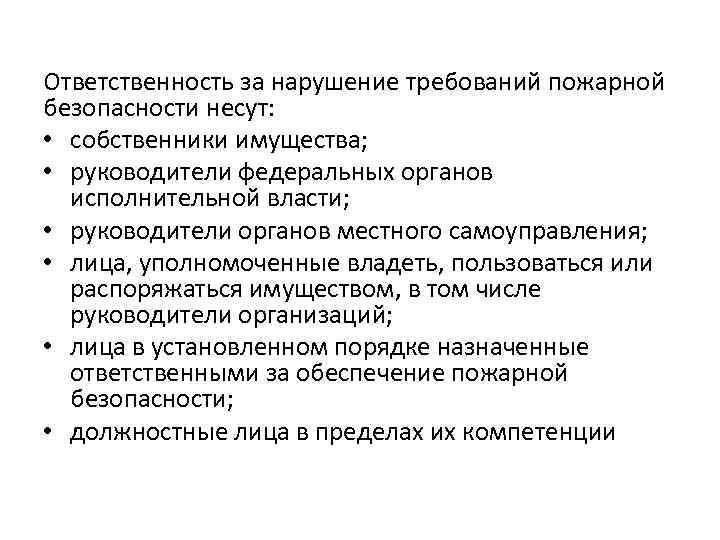 Ответственность за нарушение требований пожарной безопасности несут:

• собственники имущества;
• руководители федеральных органов исполнительной власти;
• руководители органов местного самоуправления;
• лица, уполномоченные владеть, пользоваться или распоряжаться имуществом, в том числе руководители организаций;
• лица в установленном порядке назначенные ответственными за обеспечение пожарной безопасности;
• должностные лица в пределах их компетенции